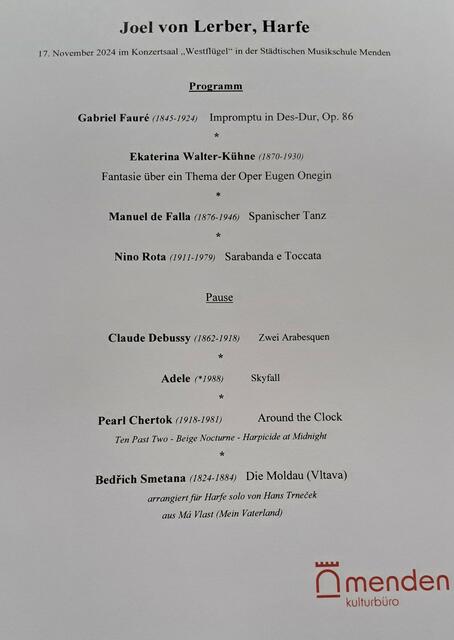 Joel von Lerber, Harfe

17. November 2024 im Konzertsaal „Westflügel“ in der Städtischen Musikschule Menden

Programm

Gabriel Fauré (1845-1924) Impromptu in Des-Dur, Op. 86

*

Ekaterina Walter-Kühne (1870-1930)

Fantasie über ein Thema der Oper Eugen Onegin

*

Manuel de Falla (1876-1946) Spanischer Tanz

*

Nino Rota (1911-1979) Sarabanda e Toccata

Pause

Claude Debussy (1862-1918) Zwei Arabesquen

*

Adele (*1988) Skyfall

*

Pearl Chertok (1918-1981) Around the Clock

Ten Past Two - Beige Nocturne - Harpicide at Midnight

*

Bedřich Smetana (1824-1884) Die Moldau (Vltava)

arrangiert für Harfe solo von Hans Trneček

aus Má Vlast (Mein Vaterland)

menden
kulturbüro